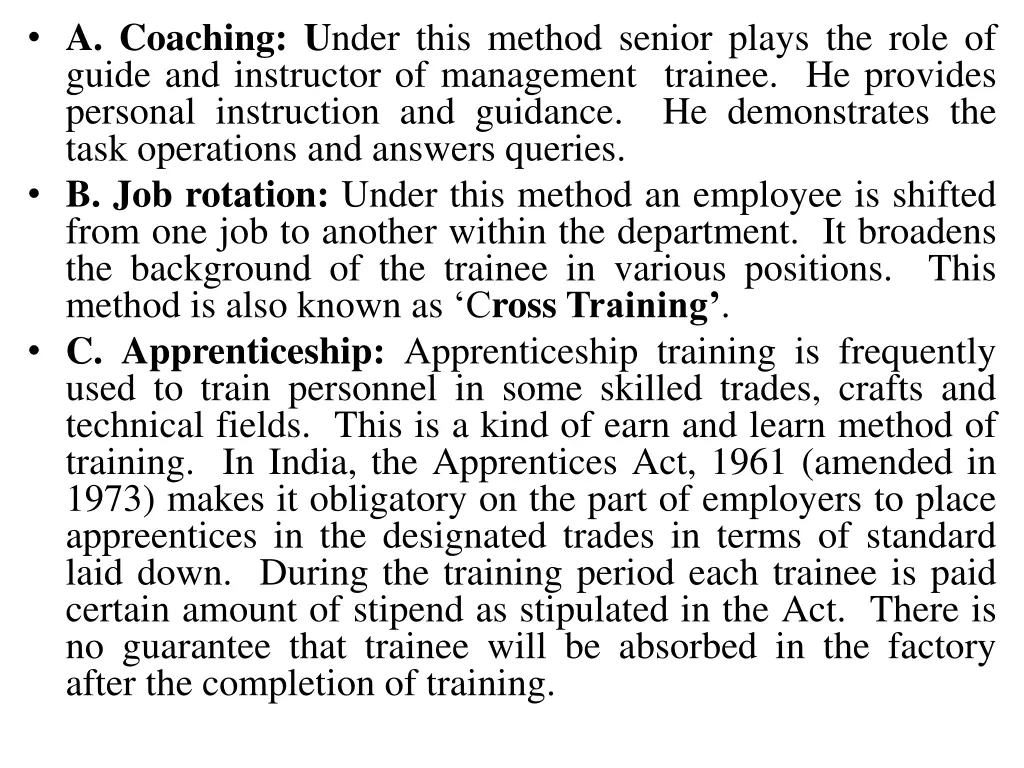 • A. Coaching: Under this method senior plays the role of guide and instructor of management trainee. He provides personal instruction and guidance. He demonstrates the task operations and answers queries.
• B. Job rotation: Under this method an employee is shifted from one job to another within the department. It broadens the background of the trainee in various positions. This method is also known as ‘Cross Training’.
• C. Apprenticeship: Apprenticeship training is frequently used to train personnel in some skilled trades, crafts and technical fields. This is a kind of earn and learn method of training. In India, the Apprentices Act, 1961 (amended in 1973) makes it obligatory on the part of employers to place appreentices in the designated trades in terms of standard laid down. During the training period each trainee is paid certain amount of stipend as stipulated in the Act. There is no guarantee that trainee will be absorbed in the factory after the completion of training.